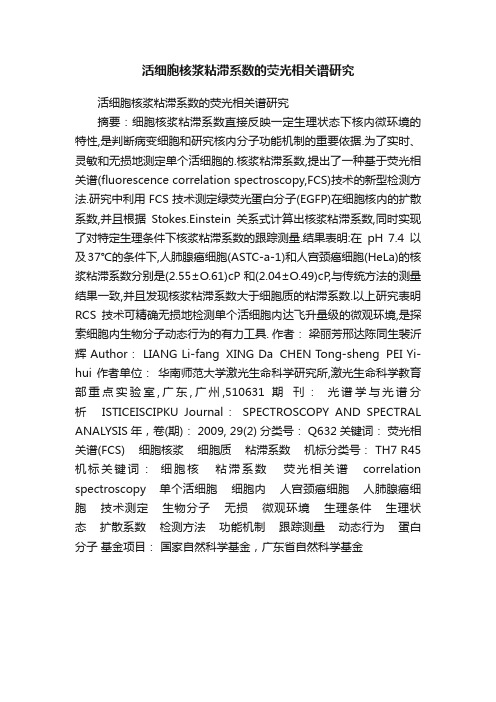 活细胞核浆粘滞系数的荧光相关谱研究

活细胞核浆粘滞系数的荧光相关谱研究

摘要：细胞核浆粘滞系数直接反映一定生理状态下核内微环境的特性,是判断病变细胞和研究核内分子功能机制的重要依据.为了实时、灵敏和无损地测定单个活细胞的.核浆粘滞系数,提出了一种基于荧光相关谱(fluorescence correlation spectroscopy,FCS)技术的新型检测方法.研究中利用 FCS 技术测定绿荧光蛋白分子(EGFP)在细胞核内的扩散系数,并且根据 Stokes.Einstein 关系式计算出核浆粘滞系数,同时实现了对特定生理条件下核浆粘滞系数的跟踪测量.结果表明:在 pH 7.4 以及37°C的条件下,人肺腺癌细胞(ASTC-a-1)和人宫颈癌细胞(HeLa)的核浆粘滞系数分别是(2.55±O.61)cP 和(2.04±O.49)cP,与传统方法的测量结果一致,并且发现核浆粘滞系数大于细胞质的粘滞系数.以上研究表明 RCS 技术可精确无损地检测单个活细胞内达飞升量级的微观环境,是探索细胞内生物分子动态行为的有力工具. 作者： 梁丽芳邢达陈同生裴沂辉 Author： LIANG Li-fang XING Da CHEN Tong-sheng PEI Yi-hui 作者单位： 华南师范大学激光生命科学研究所,激光生命科学教育部重点实验室,广东,广州,510631 期 刊： 光谱学与光谱分析 ISTICEISCIPKU Journal： SPECTROSCOPY AND SPECTRAL ANALYSIS 年，卷(期)： 2009, 29(2) 分类号： Q632 关键词： 荧光相关谱(FCS) 细胞核浆 细胞质 粘滞系数 机标分类号： TH7 R45 机标关键词： 细胞核 粘滞系数 荧光相关谱 correlation spectroscopy 单个活细胞 细胞内 人宫颈癌细胞 人肺腺癌细胞 技术测定 生物分子 无损 微观环境 生理条件 生理状态 扩散系数 检测方法 功能机制 跟踪测量 动态行为 蛋白分子 基金项目： 国家自然科学基金，广东省自然科学基金